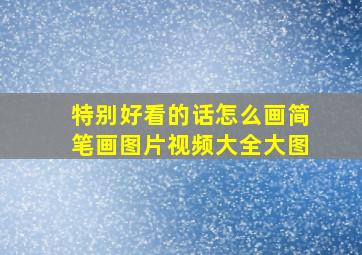 特别好看的话怎么画简笔画图片视频大全大图